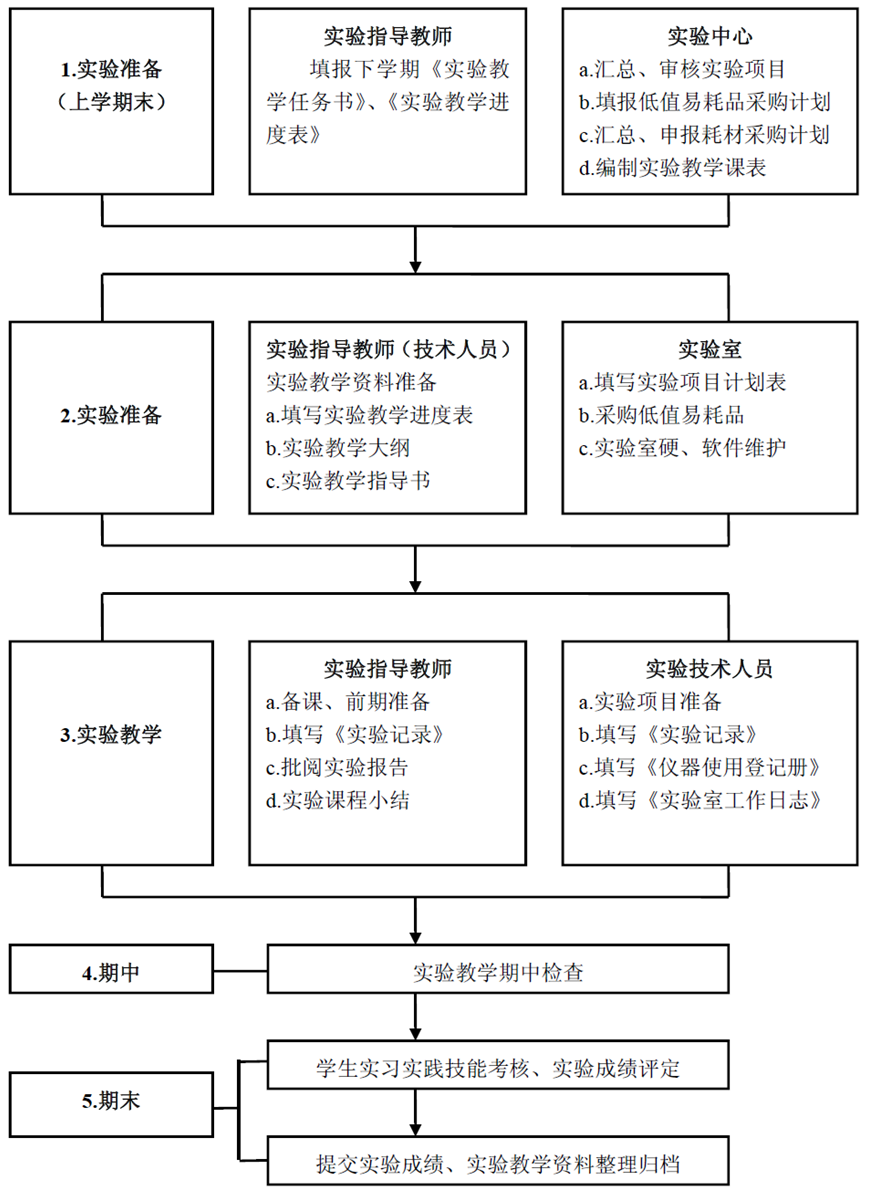 1.实验准备
（上学期末）

实验指导教师
填报下学期《实验教学任务书》、《实验教学进度表》

实验中心
a.汇总、审核实验项目
b.填报低值易耗品采购计划
c.汇总、申报耗材采购计划
d.编制实验教学课表

2.实验准备

实验指导教师（技术人员）
实验教学资料准备
a.填写实验教学进度表
b.实验教学大纲
c.实验教学指导书

实验室
a.填写实验项目计划表
b.采购低值易耗品
c.实验室硬、软件维护

3.实验教学

实验指导教师
a.备课、前期准备
b.填写《实验记录》
c.批阅实验报告
d.实验课程小结

实验技术人员
a.实验项目准备
b.填写《实验记录》
c.填写《仪器使用登记册》
d.填写《实验室工作日志》

4.期中

实验教学期中检查

5.期末

学生实习实践技能考核、实验成绩评定

提交实验成绩、实验教学资料整理归档